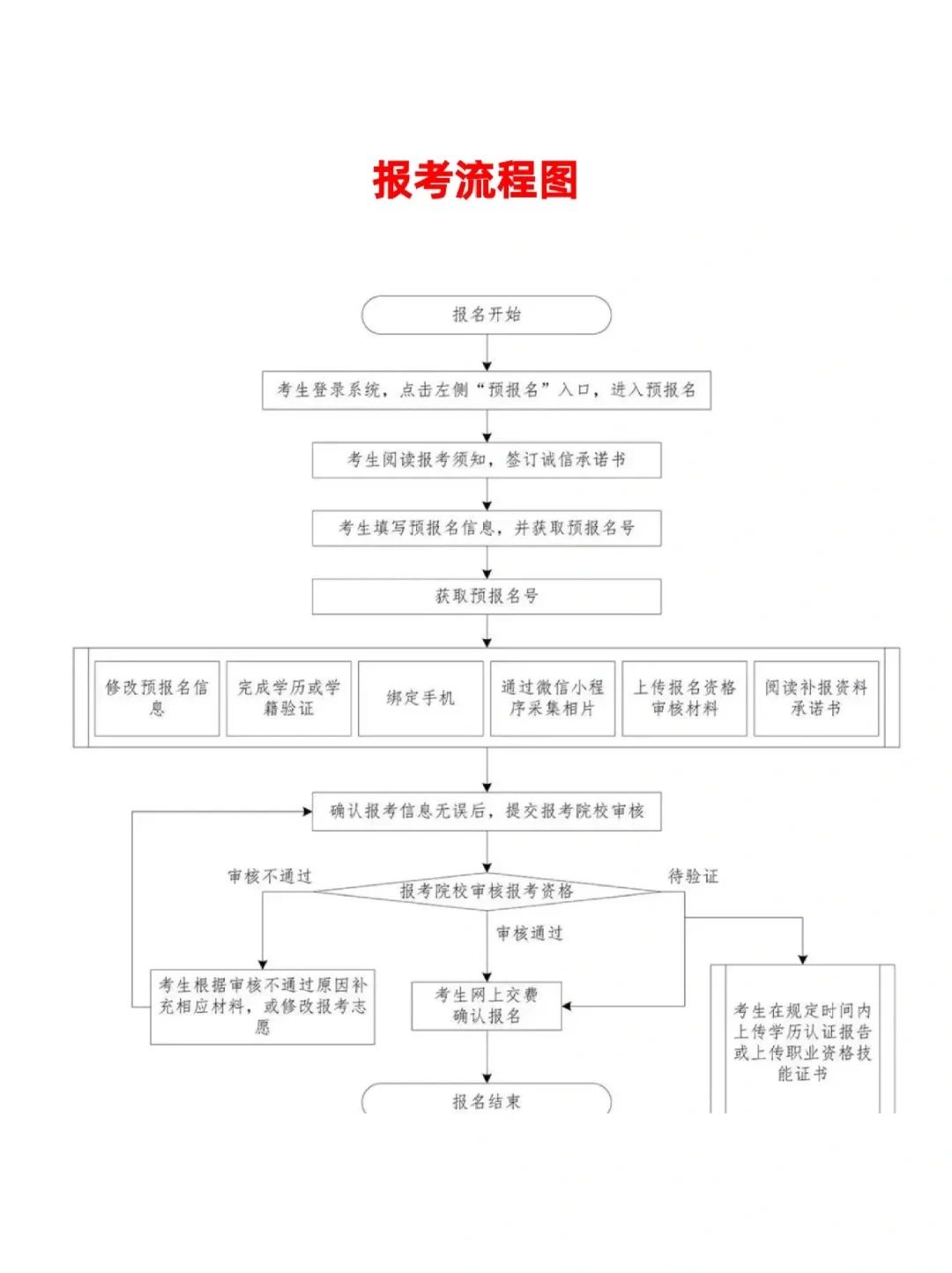 报考流程图

报名开始

考生登录系统，点击左侧“预报名”入口，进入预报名

考生阅读报考须知，签订诚信承诺书

考生填写预报名信息，并获取预报名号

获取预报名号

修改预报名信息

完成学历或学籍验证

绑定手机

通过微信小程序采集相片

上传报名资格审核材料

阅读补报资料承诺书

确认报考信息无误后，提交报考院校审核

审核不通过

报考院校审核报考资格

待验证

审核通过

考生根据审核不通过原因补充相应材料，或修改报考志愿

考生网上交费确认报名

考生在规定时间内上传学历认证报告或上传职业资格技能证书

报名结束